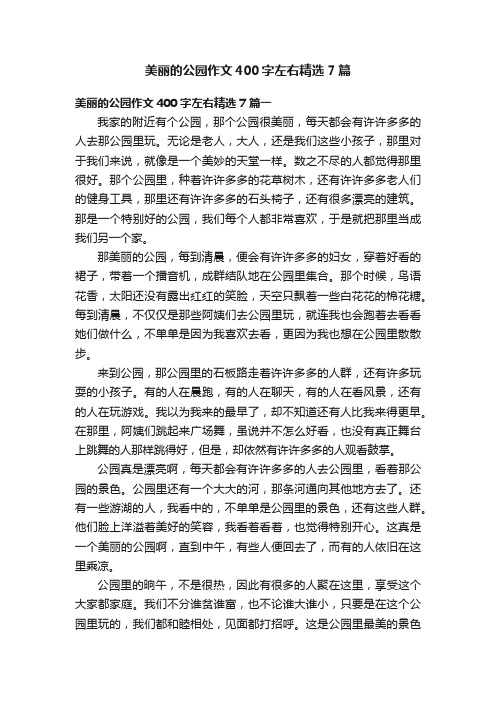 美丽的公园作文400字左右精选7篇

美丽的公园作文400字左右精选7篇一

我家的附近有个公园，那个公园很美丽，每天都会有许许多多的人去那公园里玩。无论是老人，大人，还是我们这些小孩子，那里对于我们来说，就像是一个美妙的天堂一样。数之不尽的人都觉得那里很好。那个公园里，种着许许多多的花草树木，还有许许多多老人们的健身工具，那里还有许许多多的石头椅子，还有很多漂亮的建筑。那是一个特别好的公园，我们每个人都非常喜欢，于是就把那里当成我们另一个家。

那美丽的公园，每到清晨，便会有许许多多的妇女，穿着好看的裙子，带着一个播音机，成群结队地在公园里集合。那个时候，鸟语花香，太阳还没有露出红红的笑脸，天空只飘着一些白花花的棉花糖。每到清晨，不仅仅是那些阿姨们去公园里玩，就连我也会跑着去看看她们做什么，不单单是因为我喜欢去看，更因为我也想在公园里散散步。

来到公园，那公园里的石板路走着许许多多的人群，还有许多玩耍的小孩子。有的人在晨跑，有的人在聊天，有的人在看风景，还有的人在玩游戏。我以为我来的最早了，却不知道还有人比我来得更早。在那里，阿姨们跳起来广场舞，虽说并不怎么好看，也没有真正舞台上跳舞的人那样跳得好，但是，却依然有许许多多的人观看鼓掌。

公园真是漂亮啊，每天都会有许许多多的人去公园里，看着那公园的景色。公园里还有一个大大的河，那条河通向其他地方去了。还有一些游湖的人，我看中的，不单单是公园里的景色，还有这些人群。他们脸上洋溢着美好的笑容，我看着看着，也觉得特别开心。这真是一个美丽的公园啊，直到中午，有些人便回去了，而有的人依旧在这里乘凉。

公园里的晌午，不是很热，因此有很多的人聚在这里，享受这个大家都家庭。我们不分谁贫谁富，也不论谁大谁小，只要是在这个公园里玩的，我们都和睦相处，见面都打招呼。这是公园里最美的景色